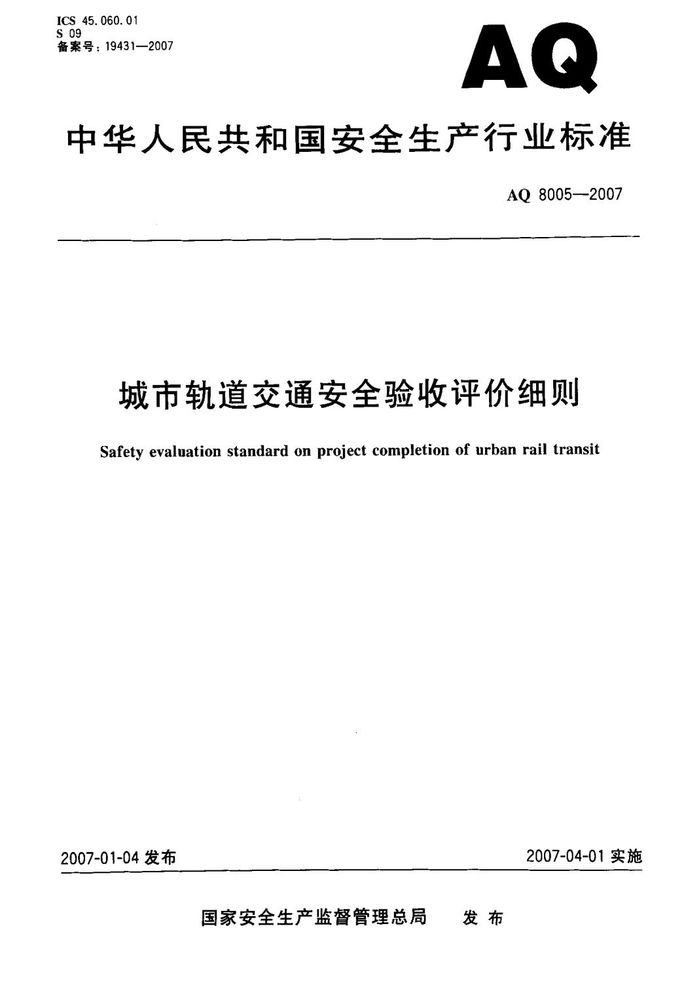 ICS 45.060.01
S 09
备案号：19431—2007

AQ

中华人民共和国安全生产行业标准

AQ 8005—2007

城市轨道交通安全验收评价细则

Safety evaluation standard on project completion of urban rail transit

2007-01-04 发布

2007-04-01 实施

国家安全生产监督管理总局 发布